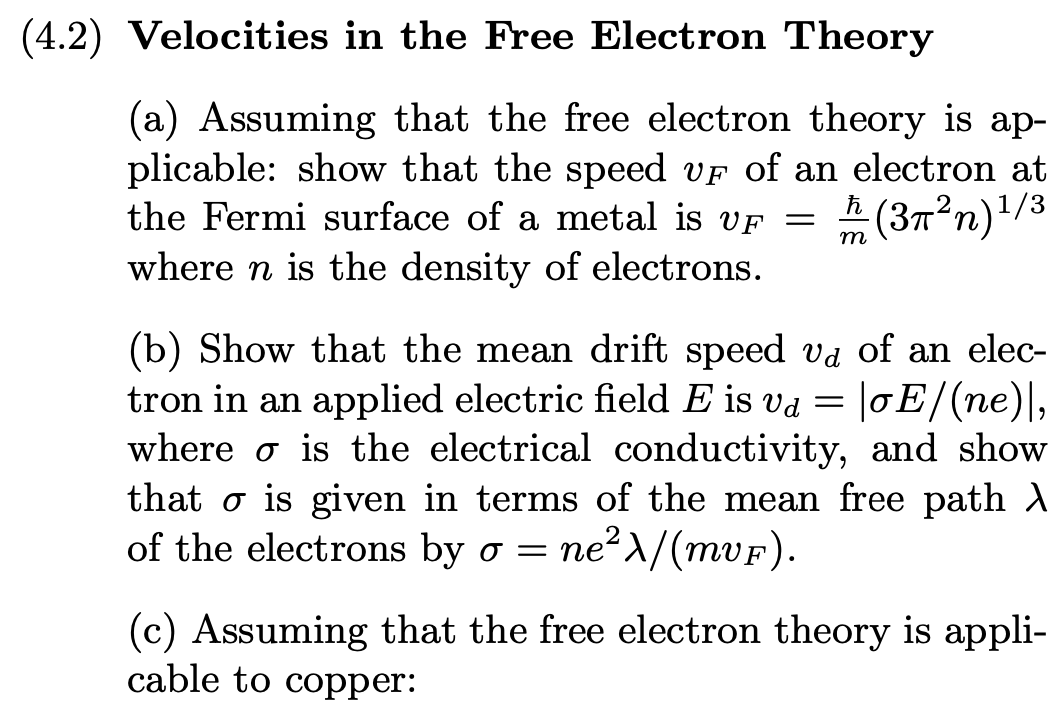 (4.2) Velocities in the Free Electron Theory

(a) Assuming that the free electron theory is applicable: show that the speed $v_F$ of an electron at the Fermi surface of a metal is $v_F = \frac{\hbar}{m}(3\pi^2 n)^{1/3}$ where $n$ is the density of electrons.

(b) Show that the mean drift speed $v_d$ of an electron in an applied electric field $E$ is $v_d = |\sigma E/(ne)|$, where $\sigma$ is the electrical conductivity, and show that $\sigma$ is given in terms of the mean free path $\lambda$ of the electrons by $\sigma = ne^2\lambda/(mv_F)$.

(c) Assuming that the free electron theory is applicable to copper: